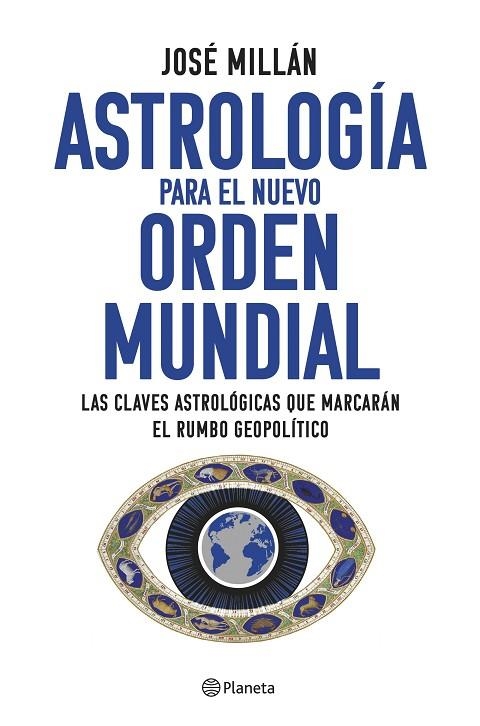 JOSÉ MILLÁN

ASTROLOGÍA
PARA EL NUEVO
ORDEN
MUNDIAL

LAS CLAVES ASTROLÓGICAS QUE MARCARÁN EL RUMBO GEOPOLÍTICO

Planeta